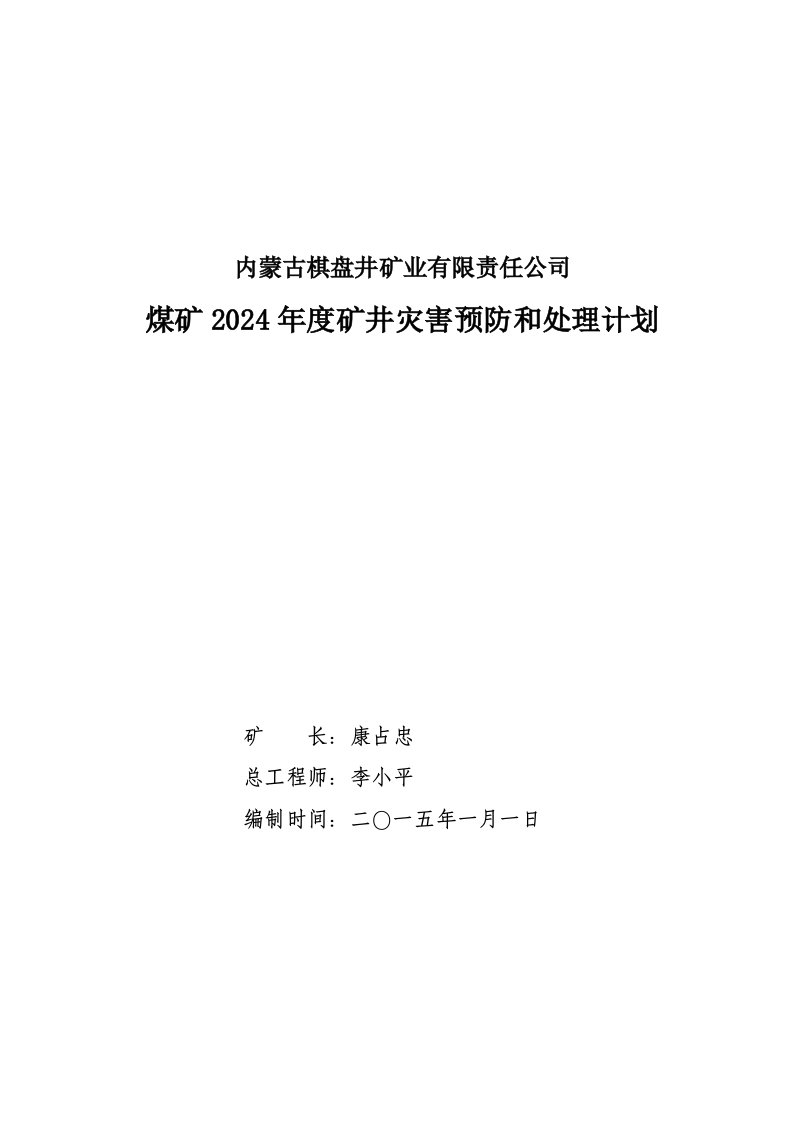 内蒙古棋盘井矿业有限责任公司

煤矿 2024 年度矿井灾害预防和处理计划

矿　　长：康占忠

总工程师：李小平

编制时间：二〇一五年一月一日